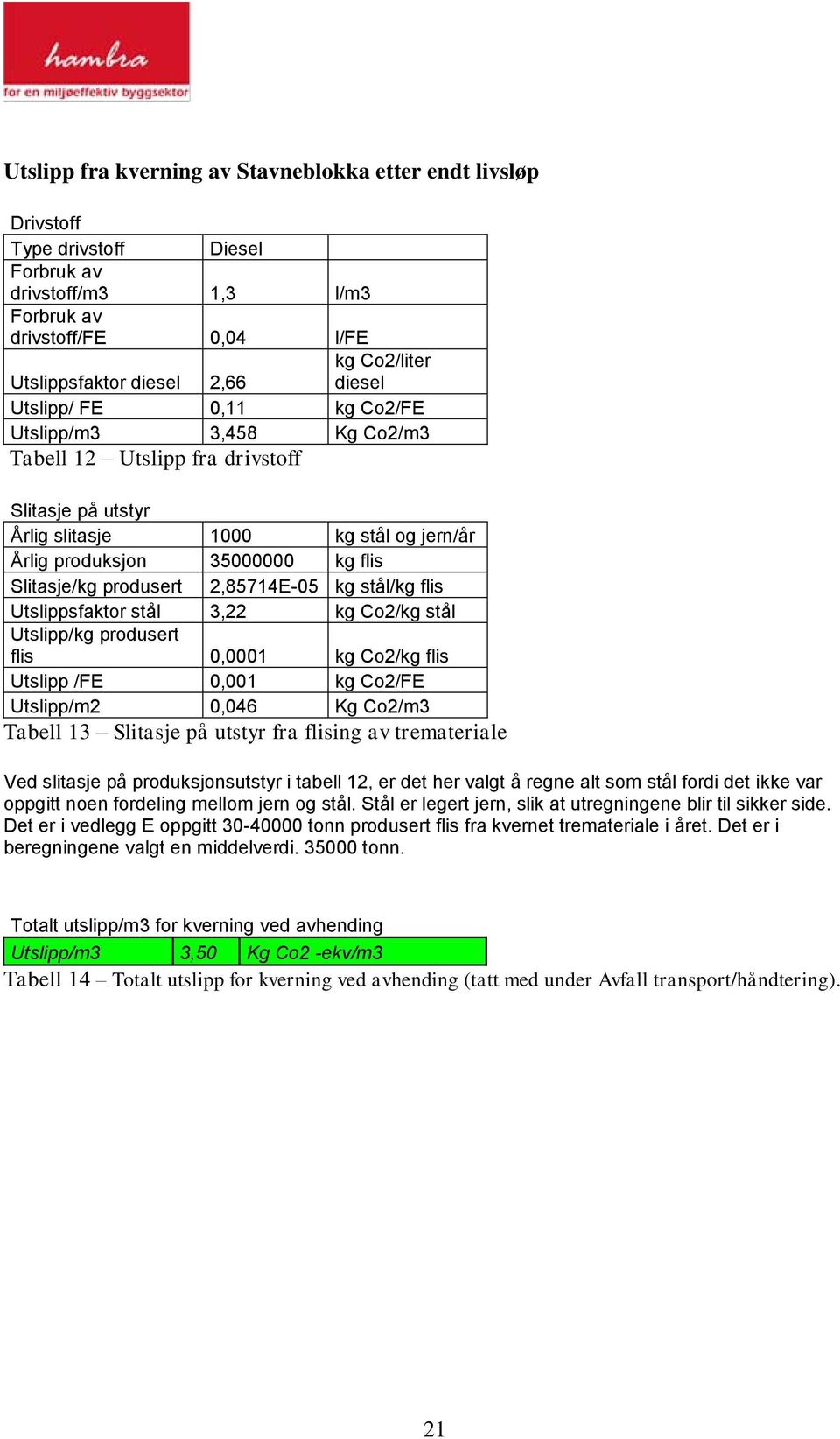 hambra
for en miljøeffektiv byggsektor

Utslipp fra kverning av Stavneblokka etter endt livsløp

Drivstoff

| Type drivstoff | Diesel | |
|---|---|---|
| Forbruk av drivstoff/m3 | 1,3 | l/m3 |
| Forbruk av drivstoff/FE | 0,04 | l/FE |
| Utslippsfaktor diesel | 2,66 | kg Co2/liter diesel |
| Utslipp/ FE | 0,11 | kg Co2/FE |
| Utslipp/m3 | 3,458 | Kg Co2/m3 |

Tabell 12 – Utslipp fra drivstoff

Slitasje på utstyr

| Årlig slitasje | 1000 | kg stål og jern/år |
|---|---|---|
| Årlig produksjon | 35000000 | kg flis |
| Slitasje/kg produsert | 2,85714E-05 | kg stål/kg flis |
| Utslippsfaktor stål | 3,22 | kg Co2/kg stål |
| Utslipp/kg produsert flis | 0,0001 | kg Co2/kg flis |
| Utslipp /FE | 0,001 | kg Co2/FE |
| Utslipp/m2 | 0,046 | Kg Co2/m3 |

Tabell 13 – Slitasje på utstyr fra flising av tremateriale

Ved slitasje på produksjonsutstyr i tabell 12, er det her valgt å regne alt som stål fordi det ikke var oppgitt noen fordeling mellom jern og stål. Stål er legert jern, slik at utregningene blir til sikker side. Det er i vedlegg E oppgitt 30-40000 tonn produsert flis fra kvernet tremateriale i året. Det er i beregningene valgt en middelverdi. 35000 tonn.

Totalt utslipp/m3 for kverning ved avhending

| Utslipp/m3 | 3,50 | Kg Co2 -ekv/m3 |
|---|---|---|

Tabell 14 – Totalt utslipp for kverning ved avhending (tatt med under Avfall transport/håndtering).

21